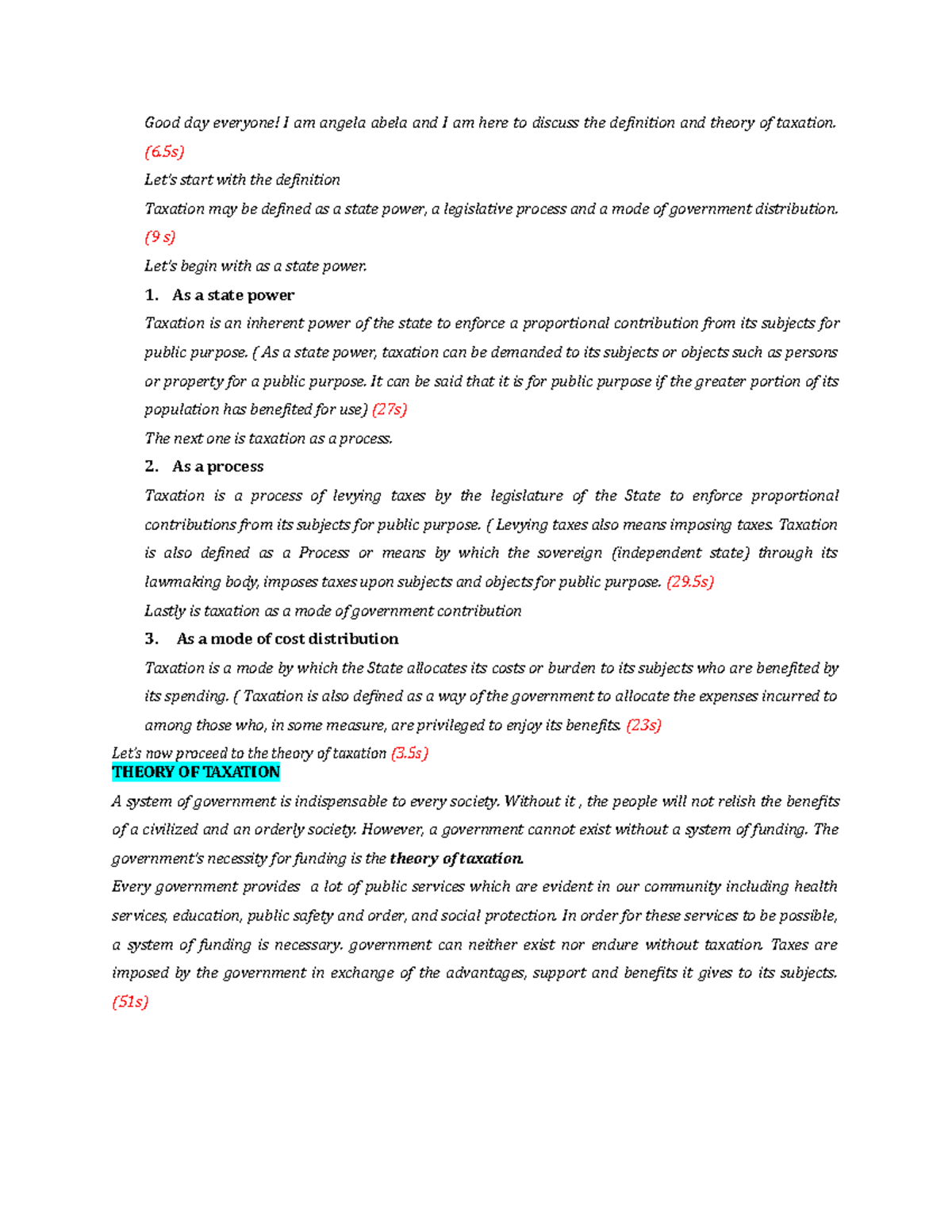 Good day everyone! I am angela abela and I am here to discuss the definition and theory of taxation. (6.5s)

Let's start with the definition

Taxation may be defined as a state power, a legislative process and a mode of government distribution. (9 s)

Let's begin with as a state power.

1. As a state power

Taxation is an inherent power of the state to enforce a proportional contribution from its subjects for public purpose. ( As a state power, taxation can be demanded to its subjects or objects such as persons or property for a public purpose. It can be said that it is for public purpose if the greater portion of its population has benefited for use) (27s)

The next one is taxation as a process.

2. As a process

Taxation is a process of levying taxes by the legislature of the State to enforce proportional contributions from its subjects for public purpose. ( Levying taxes also means imposing taxes. Taxation is also defined as a Process or means by which the sovereign (independent state) through its lawmaking body, imposes taxes upon subjects and objects for public purpose. (29.5s)

Lastly is taxation as a mode of government contribution

3. As a mode of cost distribution

Taxation is a mode by which the State allocates its costs or burden to its subjects who are benefited by its spending. ( Taxation is also defined as a way of the government to allocate the expenses incurred to among those who, in some measure, are privileged to enjoy its benefits. (23s)

Let's now proceed to the theory of taxation (3.5s)

THEORY OF TAXATION

A system of government is indispensable to every society. Without it , the people will not relish the benefits of a civilized and an orderly society. However, a government cannot exist without a system of funding. The government's necessity for funding is the theory of taxation.

Every government provides a lot of public services which are evident in our community including health services, education, public safety and order, and social protection. In order for these services to be possible, a system of funding is necessary. government can neither exist nor endure without taxation. Taxes are imposed by the government in exchange of the advantages, support and benefits it gives to its subjects. (51s)